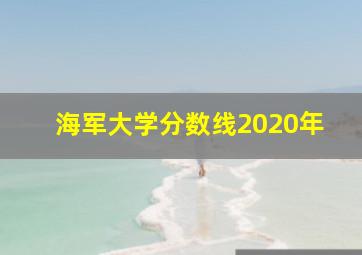 海军大学分数线2020年